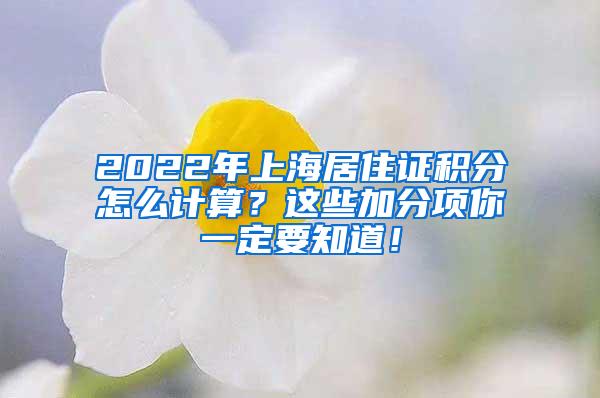 2022年上海居住证积分怎么计算？这些加分项你一定要知道！